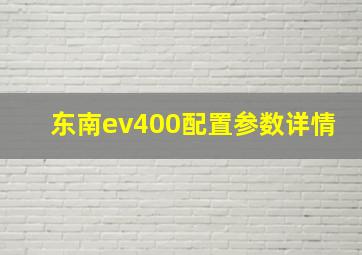 东南ev400配置参数详情